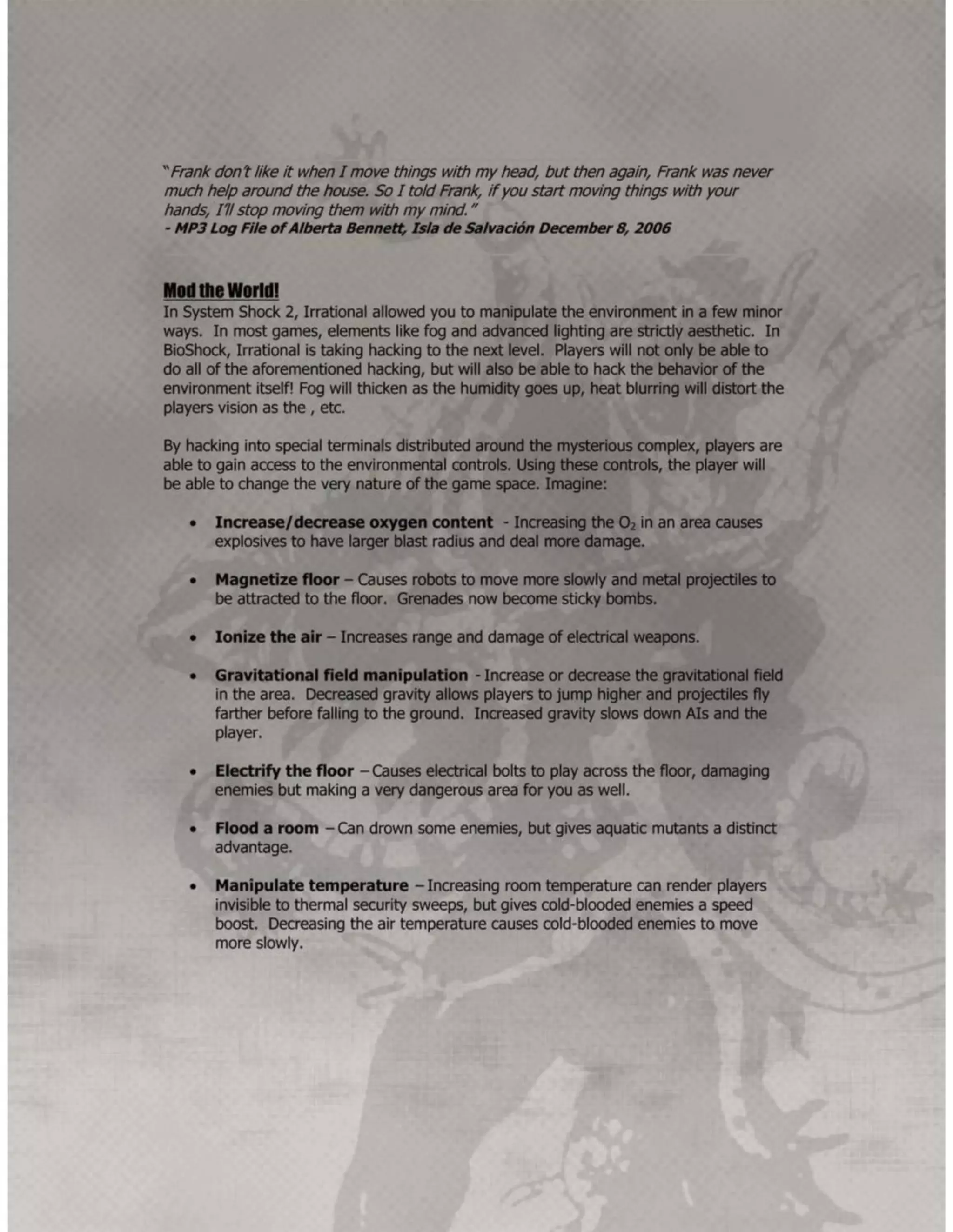 "Frank don't like it when I move things with my head, but then again, Frank was never much help around the house. So I told Frank, if you start moving things with your hands, I'll stop moving them with my mind."
- MP3 Log File of Alberta Bennett, Isla de Salvación December 8, 2006

Mod the World!
In System Shock 2, Irrational allowed you to manipulate the environment in a few minor ways. In most games, elements like fog and advanced lighting are strictly aesthetic. In BioShock, Irrational is taking hacking to the next level. Players will not only be able to do all of the aforementioned hacking, but will also be able to hack the behavior of the environment itself! Fog will thicken as the humidity goes up, heat blurring will distort the players vision as the , etc.

By hacking into special terminals distributed around the mysterious complex, players are able to gain access to the environmental controls. Using these controls, the player will be able to change the very nature of the game space. Imagine:

• Increase/decrease oxygen content - Increasing the $O_2$ in an area causes explosives to have larger blast radius and deal more damage.

• Magnetize floor – Causes robots to move more slowly and metal projectiles to be attracted to the floor. Grenades now become sticky bombs.

• Ionize the air – Increases range and damage of electrical weapons.

• Gravitational field manipulation - Increase or decrease the gravitational field in the area. Decreased gravity allows players to jump higher and projectiles fly farther before falling to the ground. Increased gravity slows down AIs and the player.

• Electrify the floor – Causes electrical bolts to play across the floor, damaging enemies but making a very dangerous area for you as well.

• Flood a room – Can drown some enemies, but gives aquatic mutants a distinct advantage.

• Manipulate temperature – Increasing room temperature can render players invisible to thermal security sweeps, but gives cold-blooded enemies a speed boost. Decreasing the air temperature causes cold-blooded enemies to move more slowly.